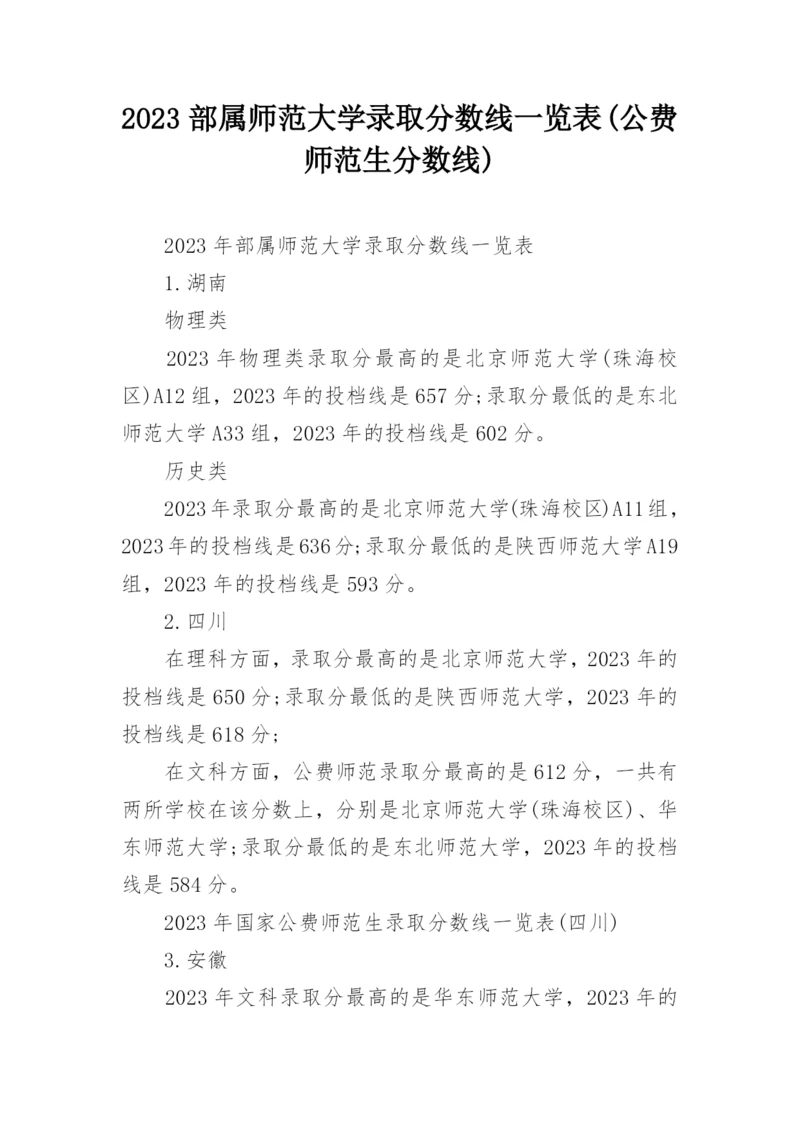 2023 部属师范大学录取分数线一览表(公费师范生分数线)

2023 年部属师范大学录取分数线一览表

1.湖南

物理类

2023 年物理类录取分最高的是北京师范大学(珠海校区)A12 组，2023 年的投档线是 657 分;录取分最低的是东北师范大学 A33 组，2023 年的投档线是 602 分。

历史类

2023 年录取分最高的是北京师范大学(珠海校区)A11 组，2023 年的投档线是 636 分;录取分最低的是陕西师范大学 A19 组，2023 年的投档线是 593 分。

2.四川

在理科方面，录取分最高的是北京师范大学，2023 年的投档线是 650 分;录取分最低的是陕西师范大学，2023 年的投档线是 618 分;

在文科方面，公费师范录取分最高的是 612 分，一共有两所学校在该分数上，分别是北京师范大学(珠海校区)、华东师范大学;录取分最低的是东北师范大学，2023 年的投档线是 584 分。

2023 年国家公费师范生录取分数线一览表(四川)

3.安徽

2023 年文科录取分最高的是华东师范大学，2023 年的